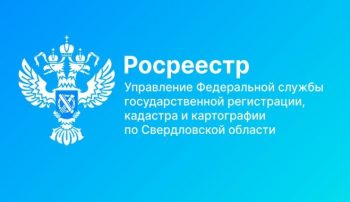 Росреестр

Управление Федеральной службы государственной регистрации, кадастра и картографии по Свердловской области